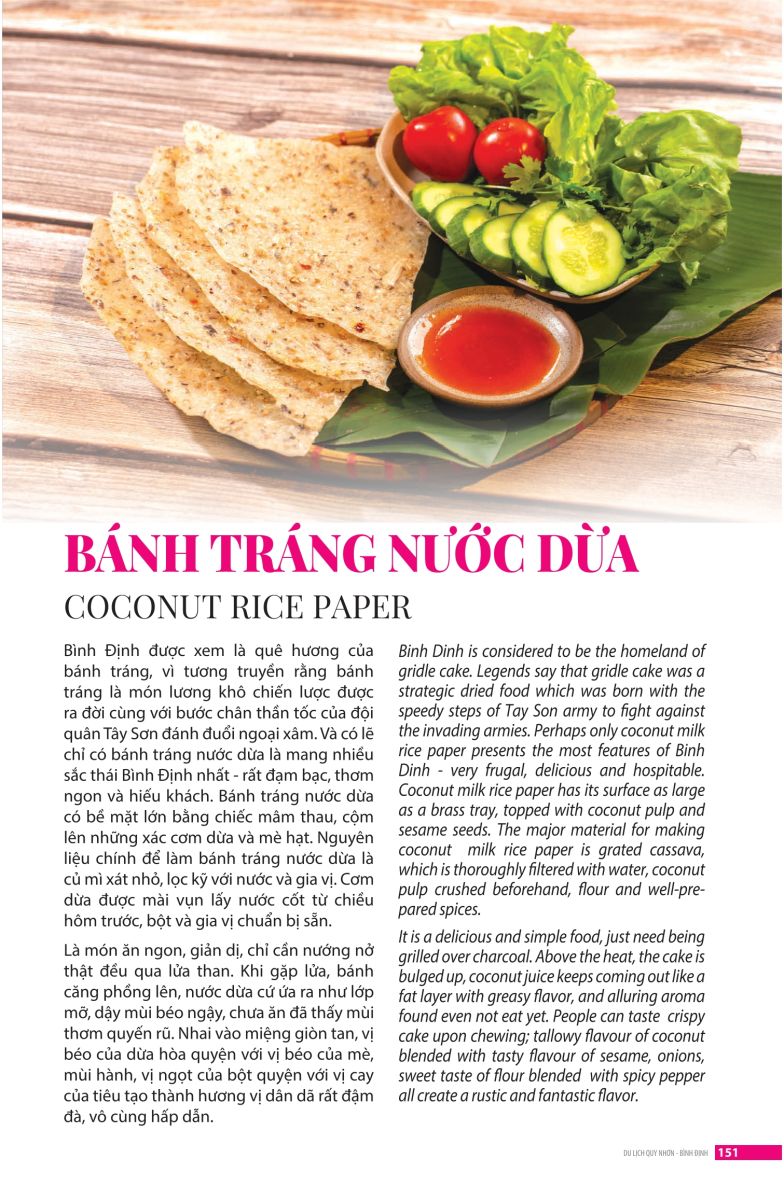 BÁNH TRÁNG NƯỚC DỪA

COCONUT RICE PAPER

Bình Định được xem là quê hương của bánh tráng, vì tương truyền rằng bánh tráng là món lương khô chiến lược được ra đời cùng với bước chân thần tốc của đội quân Tây Sơn đánh đuổi ngoại xâm. Và có lẽ chỉ có bánh tráng nước dừa là mang nhiều sắc thái Bình Định nhất - rất đạm bạc, thơm ngon và hiếu khách. Bánh tráng nước dừa có bề mặt lớn bằng chiếc mâm thau, cộm lên những xác cơm dừa và mè hạt. Nguyên liệu chính để làm bánh tráng nước dừa là củ mì xát nhỏ, lọc kỹ với nước và gia vị. Cơm dừa được mài vụn lấy nước cốt từ chiều hôm trước, bột và gia vị chuẩn bị sẵn.

Là món ăn ngon, giản dị, chỉ cần nướng nở thật đều qua lửa than. Khi gặp lửa, bánh căng phồng lên, nước dừa cứ ứa ra như lớp mỡ, dậy mùi béo ngậy, chưa ăn đã thấy mùi thơm quyến rũ. Nhai vào miệng giòn tan, vị béo của dừa hòa quyện với vị béo của mè, mùi hành, vị ngọt của bột quyện với vị cay của tiêu tạo thành hương vị dân dã rất đậm đà, vô cùng hấp dẫn.

Binh Dinh is considered to be the homeland of gridle cake. Legends say that gridle cake was a strategic dried food which was born with the speedy steps of Tay Son army to fight against the invading armies. Perhaps only coconut milk rice paper presents the most features of Binh Dinh - very frugal, delicious and hospitable. Coconut milk rice paper has its surface as large as a brass tray, topped with coconut pulp and sesame seeds. The major material for making coconut milk rice paper is grated cassava, which is thoroughly filtered with water, coconut pulp crushed beforehand, flour and well-prepared spices.

It is a delicious and simple food, just need being grilled over charcoal. Above the heat, the cake is bulged up, coconut juice keeps coming out like a fat layer with greasy flavor, and alluring aroma found even not eat yet. People can taste crispy cake upon chewing; tallowy flavour of coconut blended with tasty flavour of sesame, onions, sweet taste of flour blended with spicy pepper all create a rustic and fantastic flavor.

DU LỊCH QUY NHƠN - BÌNH ĐỊNH 151